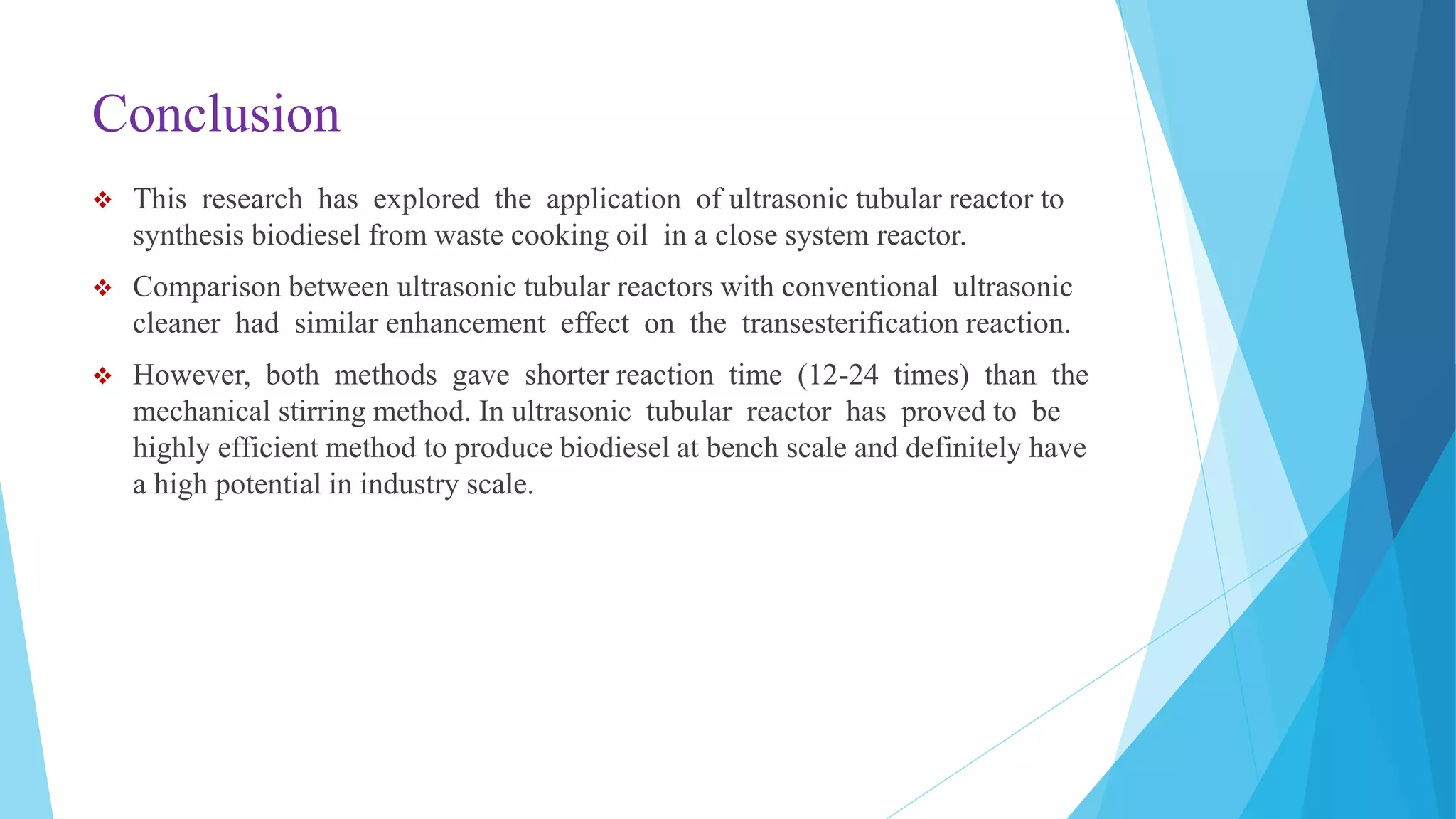 Conclusion

❖ This research has explored the application of ultrasonic tubular reactor to synthesis biodiesel from waste cooking oil in a close system reactor.

❖ Comparison between ultrasonic tubular reactors with conventional ultrasonic cleaner had similar enhancement effect on the transesterification reaction.

❖ However, both methods gave shorter reaction time (12-24 times) than the mechanical stirring method. In ultrasonic tubular reactor has proved to be highly efficient method to produce biodiesel at bench scale and definitely have a high potential in industry scale.